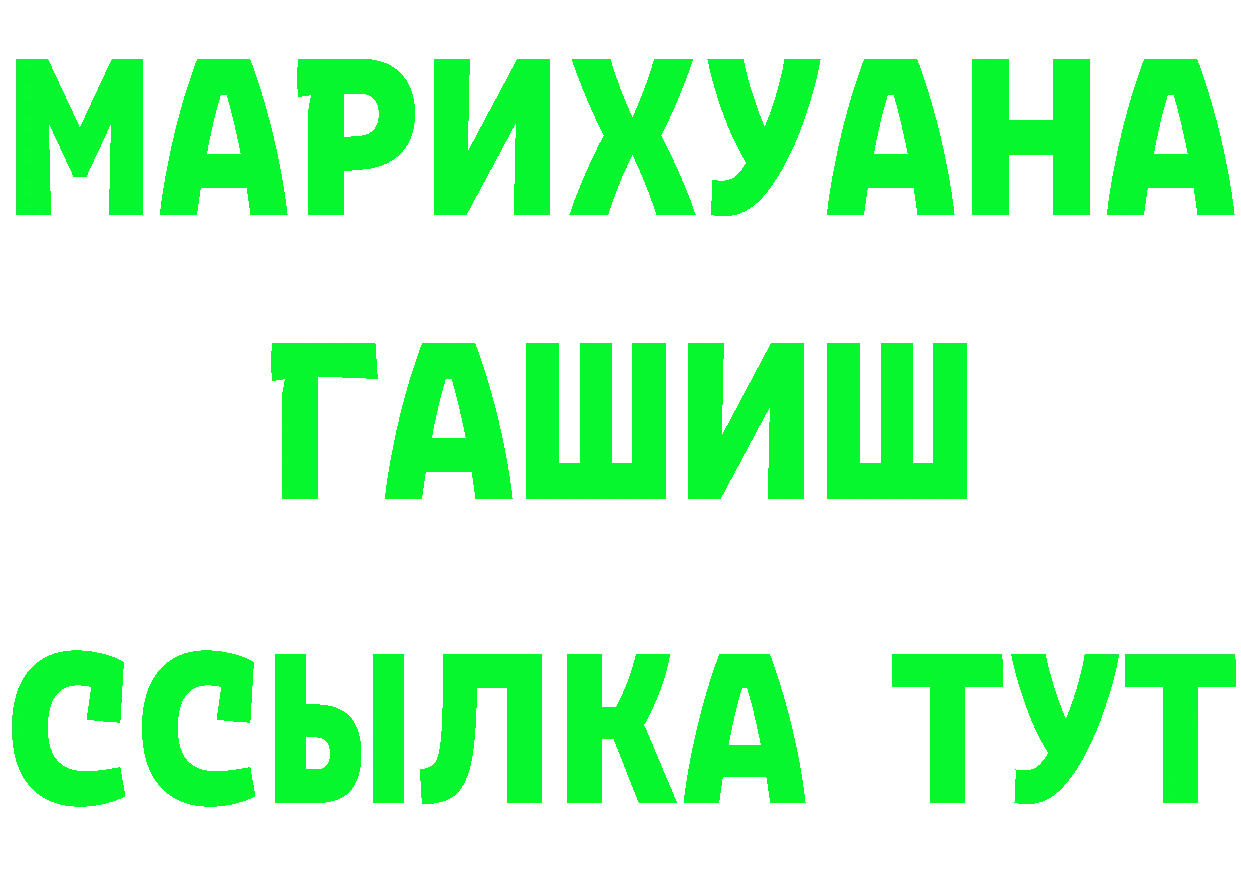 МАРИХУАНА
ГАШИШ
ССЫЛКА ТУТ